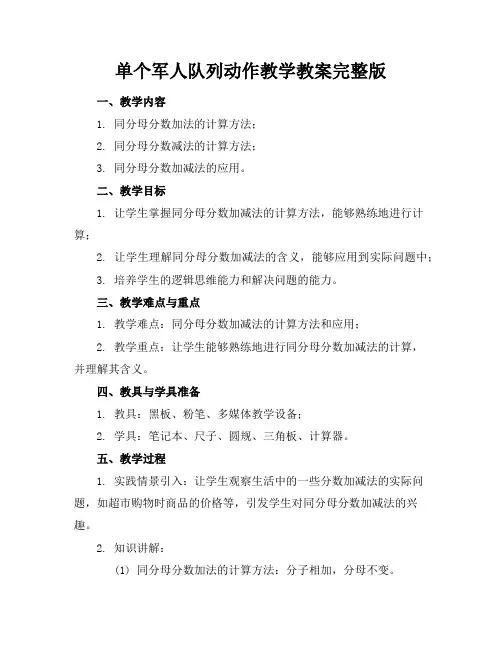 单个军人队列动作教学教案完整版

一、教学内容

1. 同分母分数加法的计算方法；

2. 同分母分数减法的计算方法；

3. 同分母分数加减法的应用。

二、教学目标

1. 让学生掌握同分母分数加减法的计算方法，能够熟练地进行计算；

2. 让学生理解同分母分数加减法的含义，能够应用到实际问题中；

3. 培养学生的逻辑思维能力和解决问题的能力。

三、教学难点与重点

1. 教学难点：同分母分数加减法的计算方法和应用；

2. 教学重点：让学生能够熟练地进行同分母分数加减法的计算，并理解其含义。

四、教具与学具准备

1. 教具：黑板、粉笔、多媒体教学设备；

2. 学具：笔记本、尺子、圆规、三角板、计算器。

五、教学过程

1. 实践情景引入：让学生观察生活中的一些分数加减法的实际问题，如超市购物时商品的价格等，引发学生对同分母分数加减法的兴趣。

2. 知识讲解：

(1) 同分母分数加法的计算方法：分子相加，分母不变。